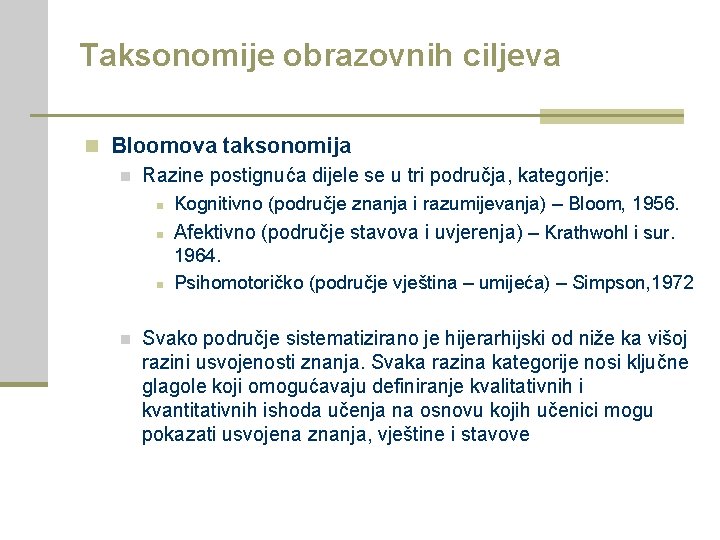 Taksonomije obrazovnih ciljeva

Bloomova taksonomija

Razine postignuća dijele se u tri područja, kategorije:

Kognitivno (područje znanja i razumijevanja) – Bloom, 1956.

Afektivno (područje stavova i uvjerenja) – Krathwohl i sur. 1964.

Psihomotoričko (područje vještina – umijeća) – Simpson,1972

Svako područje sistematizirano je hijerarhijski od niže ka višoj razini usvojenosti znanja. Svaka razina kategorije nosi ključne glagole koji omogućavaju definiranje kvalitativnih i kvantitativnih ishoda učenja na osnovu kojih učenici mogu pokazati usvojena znanja, vještine i stavove